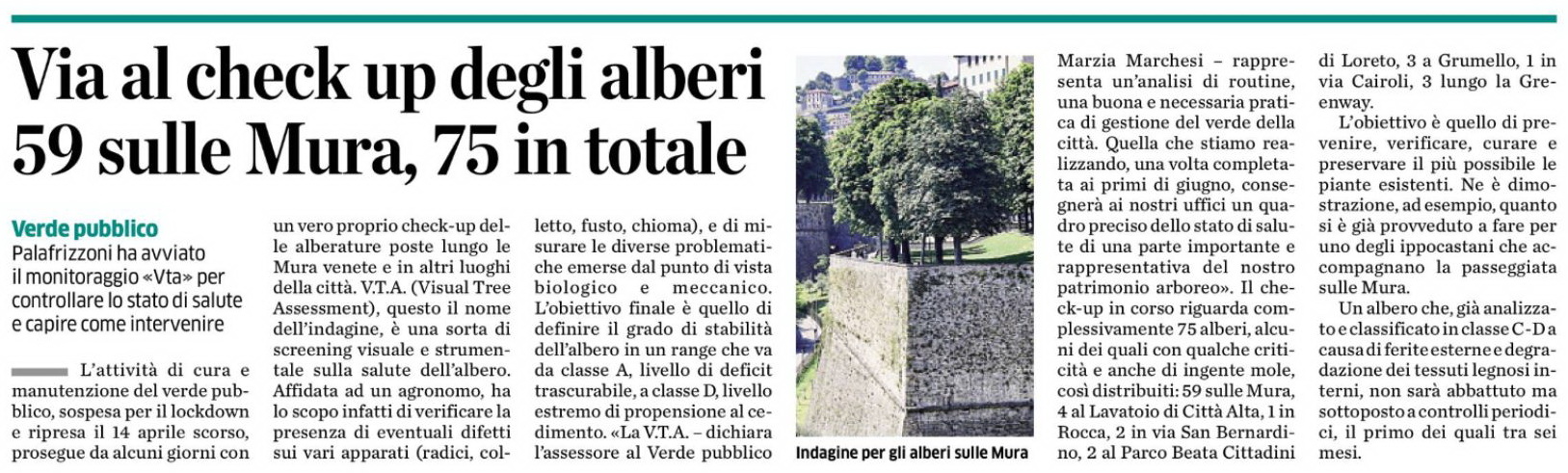 Via al check up degli alberi 59 sulle Mura, 75 in totale

Verde pubblico
Palafrizzoni ha avviato il monitoraggio «Vta» per controllare lo stato di salute e capire come intervenire

L'attività di cura e manutenzione del verde pubblico, sospesa per il lockdown e ripresa il 14 aprile scorso, prosegue da alcuni giorni con un vero proprio check-up delle alberature poste lungo le Mura venete e in altri luoghi della città. V.T.A. (Visual Tree Assessment), questo il nome dell'indagine, è una sorta di screening visuale e strumentale sulla salute dell'albero. Affidata ad un agronomo, ha lo scopo infatti di verificare la presenza di eventuali difetti sui vari apparati (radici, colletto, fusto, chioma), e di misurare le diverse problematiche emerse dal punto di vista biologico e meccanico. L'obiettivo finale è quello di definire il grado di stabilità dell'albero in un range che va da classe A, livello di deficit trascurabile, a classe D, livello estremo di propensione al cedimento. «La V.T.A. – dichiara l'assessore al Verde pubblico

Indagine per gli alberi sulle Mura

Marzia Marchesi – rappresenta un'analisi di routine, una buona e necessaria pratica di gestione del verde della città. Quella che stiamo realizzando, una volta completata ai primi di giugno, consegnerà ai nostri uffici un quadro preciso dello stato di salute di una parte importante e rappresentativa del nostro patrimonio arboreo». Il check-up in corso riguarda complessivamente 75 alberi, alcuni dei quali con qualche criticità e anche di ingente mole, così distribuiti: 59 sulle Mura, 4 al Lavatoio di Città Alta, 1 in Rocca, 2 in via San Bernardino, 2 al Parco Beata Cittadini di Loreto, 3 a Grumello, 1 in via Cairoli, 3 lungo la Greenway.

L'obiettivo è quello di prevenire, verificare, curare e preservare il più possibile le piante esistenti. Ne è dimostrazione, ad esempio, quanto si è già provveduto a fare per uno degli ippocastani che accompagnano la passeggiata sulle Mura.

Un albero che, già analizzato e classificato in classe C-D a causa di ferite esterne e degradazione dei tessuti legnosi interni, non sarà abbattuto ma sottoposto a controlli periodici, il primo dei quali tra sei mesi.